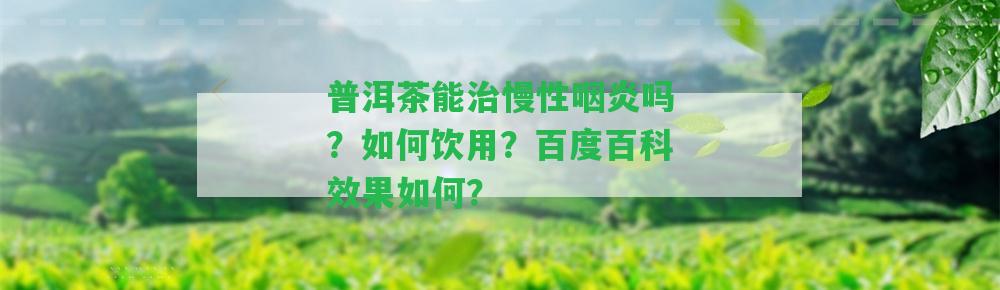 普洱茶能治慢性咽炎吗？如何饮用？百度百科效果如何？